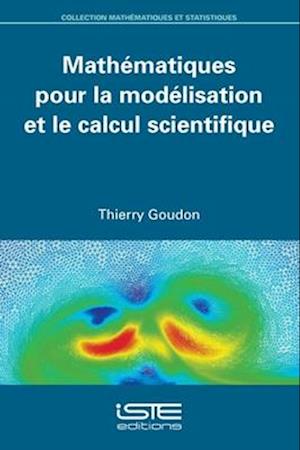 COLLECTION MATHÉMATIQUES ET STATISTIQUES

Mathématiques pour la modélisation et le calcul scientifique

Thierry Goudon

iSTE editions